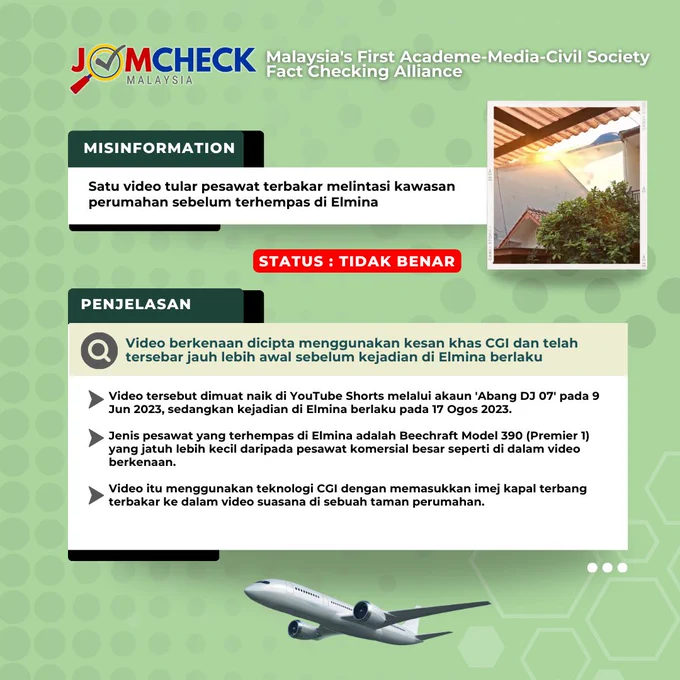 JOMCHECK MALAYSIA

Malaysia's First Academe-Media-Civil Society Fact Checking Alliance

MISINFORMATION

Satu video tular pesawat terbakar melintasi kawasan perumahan sebelum terhempas di Elmina

STATUS : TIDAK BENAR

PENJELASAN

Video berkenaan dicipta menggunakan kesan khas CGI dan telah tersebar jauh lebih awal sebelum kejadian di Elmina berlaku

Video tersebut dimuat naik di YouTube Shorts melalui akaun 'Abang DJ 07' pada 9 Jun 2023, sedangkan kejadian di Elmina berlaku pada 17 Ogos 2023.

Jenis pesawat yang terhempas di Elmina adalah Beechraft Model 390 (Premier 1) yang jatuh lebih kecil daripada pesawat komersial besar seperti di dalam video berkenaan.

Video itu menggunakan teknologi CGI dengan memasukkan imej kapal terbang terbakar ke dalam video suasana di sebuah taman perumahan.